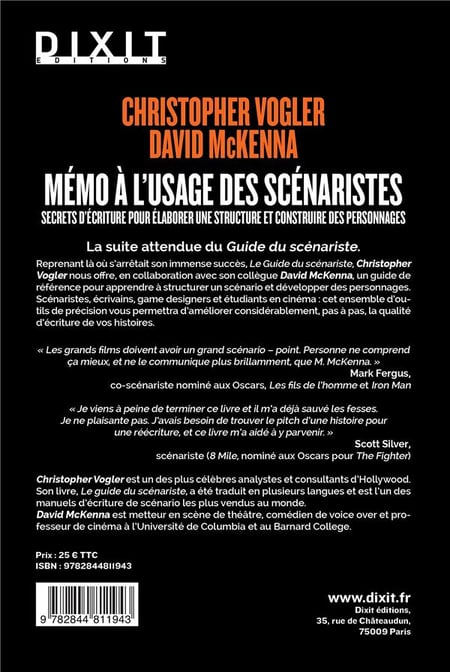 DIXIT
EDITIONS

CHRISTOPHER VOGLER
DAVID McKENNA

MÉMO À L'USAGE DES SCÉNARISTES
SECRETS D'ÉCRITURE POUR ÉLABORER UNE STRUCTURE ET CONSTRUIRE DES PERSONNAGES

La suite attendue du Guide du scénariste.

Reprenant là où s'arrêtait son immense succès, Le Guide du scénariste, Christopher Vogler nous offre, en collaboration avec son collègue David McKenna, un guide de référence pour apprendre à structurer un scénario et développer des personnages. Scénaristes, écrivains, game designers et étudiants en cinéma : cet ensemble d'outils de précision vous permettra d'améliorer considérablement, pas à pas, la qualité d'écriture de vos histoires.

« Les grands films doivent avoir un grand scénario – point. Personne ne comprend ça mieux, et ne le communique plus brillamment, que M. McKenna. »
Mark Fergus,
co-scénariste nominé aux Oscars, Les fils de l'homme et Iron Man

« Je viens à peine de terminer ce livre et il m'a déjà sauvé les fesses. Je ne plaisante pas. J'avais besoin de trouver le pitch d'une histoire pour une réécriture, et ce livre m'a aidé à y parvenir. »
Scott Silver,
scénariste (8 Mile, nominé aux Oscars pour The Fighter)

Christopher Vogler est un des plus célèbres analystes et consultants d'Hollywood. Son livre, Le guide du scénariste, a été traduit en plusieurs langues et est l'un des manuels d'écriture de scénario les plus vendus au monde.
David McKenna est metteur en scène de théâtre, comédien de voice over et professeur de cinéma à l'Université de Columbia et au Barnard College.

Prix : 25 € TTC
ISBN : 9782844811943

9 782844 811943

www.dixit.fr
Dixit éditions,
35, rue de Châteaudun,
75009 Paris